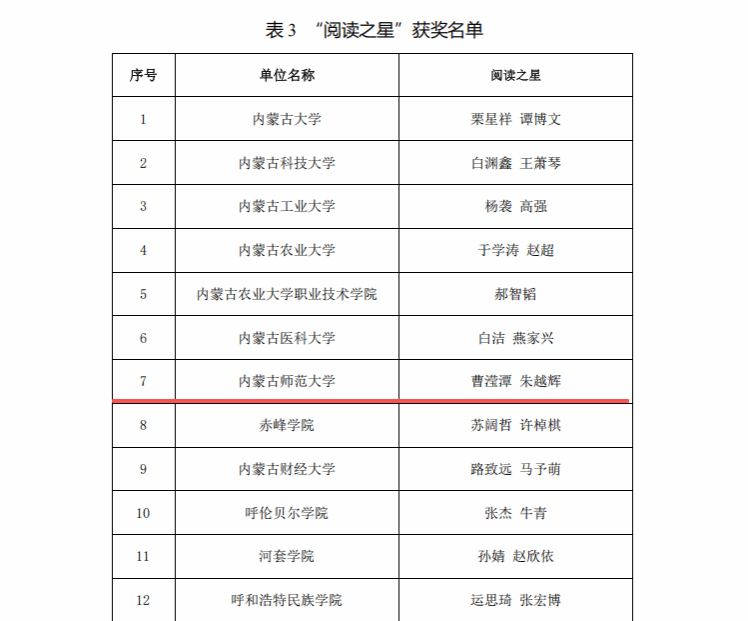 表 3 “阅读之星”获奖名单

| 序号 | 单位名称 | 阅读之星 |
|---|---|---|
| 1 | 内蒙古大学 | 栗星祥 谭博文 |
| 2 | 内蒙古科技大学 | 白渊鑫 王萧琴 |
| 3 | 内蒙古工业大学 | 杨袭 高强 |
| 4 | 内蒙古农业大学 | 于学涛 赵超 |
| 5 | 内蒙古农业大学职业技术学院 | 郝智韬 |
| 6 | 内蒙古医科大学 | 白洁 燕家兴 |
| 7 | 内蒙古师范大学 | 曹滢潭 朱越辉 |
| 8 | 赤峰学院 | 苏阔哲 许棹棋 |
| 9 | 内蒙古财经大学 | 路致远 马予萌 |
| 10 | 呼伦贝尔学院 | 张杰 牛青 |
| 11 | 河套学院 | 孙婧 赵欣依 |
| 12 | 呼和浩特民族学院 | 运思琦 张宏博 |